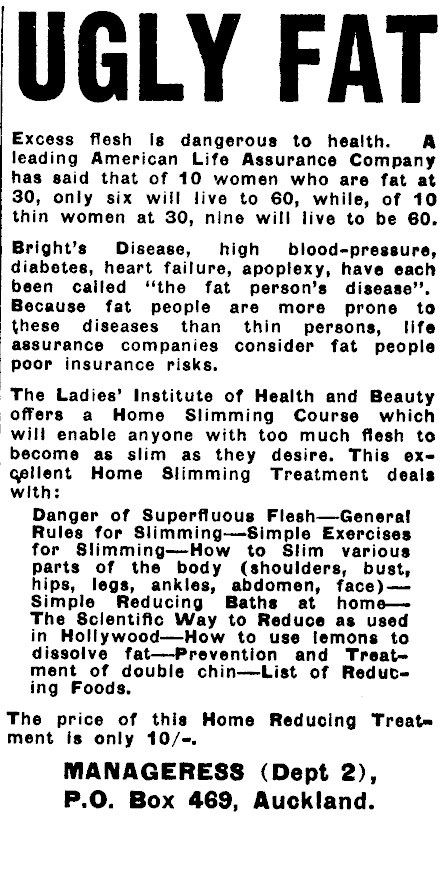 UGLY FAT

Excess flesh is dangerous to health. A leading American Life Assurance Company has said that of 10 women who are fat at 30, only six will live to 60, while, of 10 thin women at 30, nine will live to be 60.

Bright's Disease, high blood-pressure, diabetes, heart failure, apoplexy, have each been called "the fat person's disease". Because fat people are more prone to these diseases than thin persons, life assurance companies consider fat people poor insurance risks.

The Ladies' Institute of Health and Beauty offers a Home Slimming Course which will enable anyone with too much flesh to become as slim as they desire. This excellent Home Slimming Treatment deals with:

Danger of Superfluous Flesh—General Rules for Slimming—Simple Exercises for Slimming—How to Slim various parts of the body (shoulders, bust, hips, legs, ankles, abdomen, face)—Simple Reducing Baths at home—The Scientific Way to Reduce as used in Hollywood—How to use lemons to dissolve fat—Prevention and Treatment of double chin—List of Reducing Foods.

The price of this Home Reducing Treatment is only 10/-.

MANAGERESS (Dept 2), P.O. Box 469, Auckland.